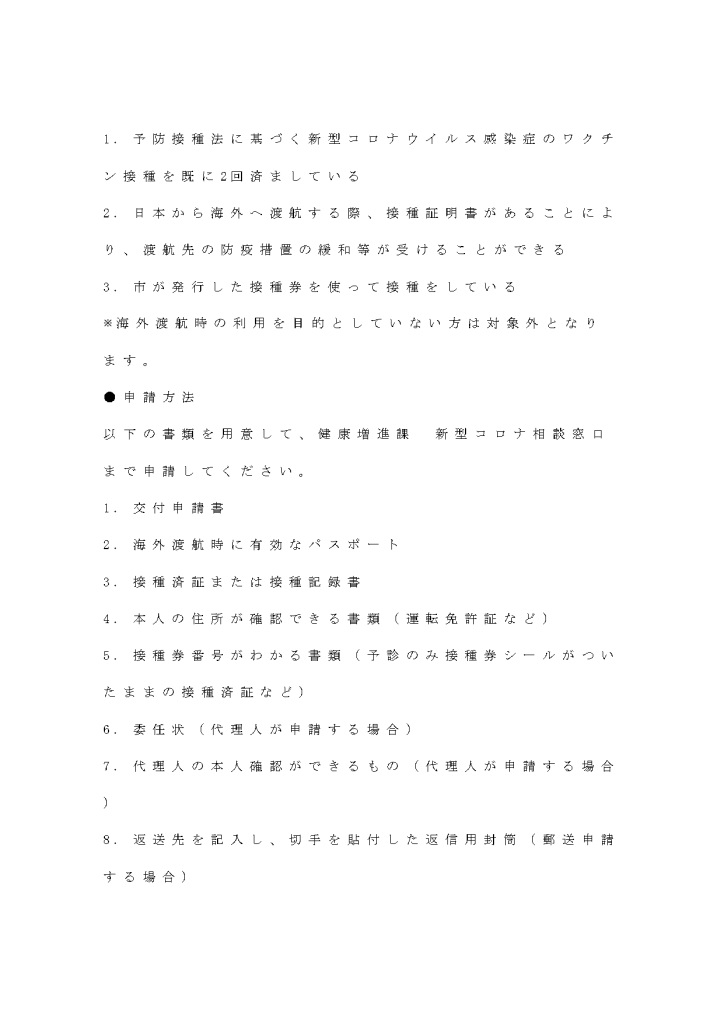 1．予防接種法に基づく新型コロナウイルス感染症のワクチン接種を既に2回済ましている

2．日本から海外へ渡航する際、接種証明書があることにより、渡航先の防疫措置の緩和等が受けることができる

3．市が発行した接種券を使って接種をしている

※海外渡航時の利用を目的としていない方は対象外となります。

●申請方法

以下の書類を用意して、健康増進課　新型コロナ相談窓口まで申請してください。

1．交付申請書

2．海外渡航時に有効なパスポート

3．接種済証または接種記録書

4．本人の住所が確認できる書類（運転免許証など）

5．接種券番号がわかる書類（予診のみ接種券シールがついたままの接種済証など）

6．委任状（代理人が申請する場合）

7．代理人の本人確認ができるもの（代理人が申請する場合）

8．返送先を記入し、切手を貼付した返信用封筒（郵送申請する場合）